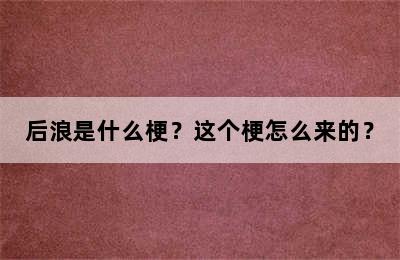 后浪是什么梗？这个梗怎么来的？